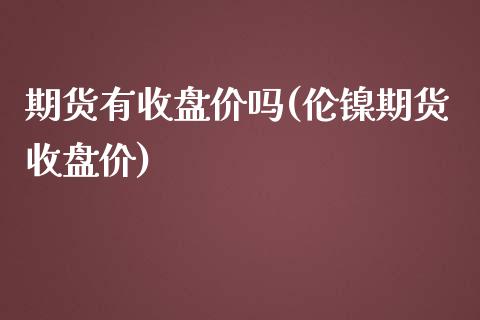 期货有收盘价吗(伦镍期货收盘价)